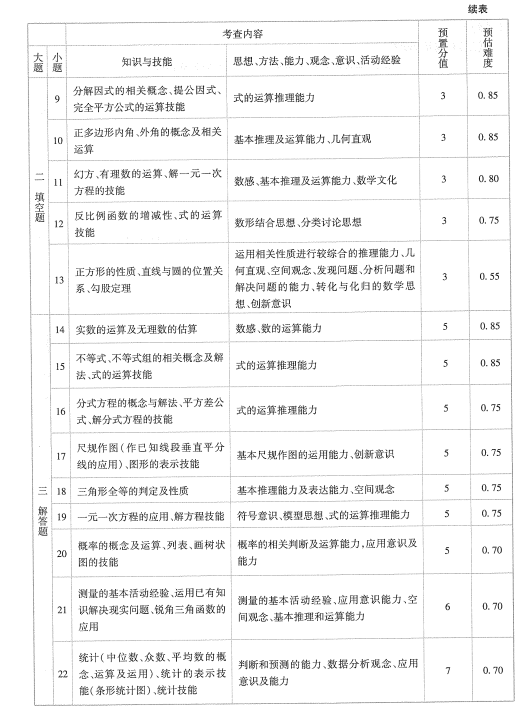 续表

| 大题 | 小题 | 考查内容：知识与技能 | 考查内容：思想、方法、能力、观念、意识、活动经验 | 预置分值 | 预估难度 |
|---|---|---|---|---|---|
| 二 填空题 | 9 | 分解因式的相关概念、提公因式、完全平方公式的运算技能 | 式的运算推理能力 | 3 | 0.85 |
| | 10 | 正多边形内角、外角的概念及相关运算 | 基本推理及运算能力、几何直观 | 3 | 0.85 |
| | 11 | 幻方、有理数的运算、解一元一次方程的技能 | 数感、基本推理及运算能力、数学文化 | 3 | 0.80 |
| | 12 | 反比例函数的增减性、式的运算技能 | 数形结合思想、分类讨论思想 | 3 | 0.75 |
| | 13 | 正方形的性质、直线与圆的位置关系、勾股定理 | 运用相关性质进行较综合的推理能力、几何直观、空间观念、发现问题、分析问题和解决问题的能力、转化与化归的数学思想、创新意识 | 3 | 0.55 |
| 三 解答题 | 14 | 实数的运算及无理数的估算 | 数感、数的运算能力 | 5 | 0.85 |
| | 15 | 不等式、不等式组的相关概念及解法、式的运算技能 | 式的运算推理能力 | 5 | 0.85 |
| | 16 | 分式方程的概念与解法、平方差公式、解分式方程的技能 | 式的运算推理能力 | 5 | 0.75 |
| | 17 | 尺规作图（作已知线段垂直平分线的应用）、图形的表示技能 | 基本尺规作图的运用能力、创新意识 | 5 | 0.75 |
| | 18 | 三角形全等的判定及性质 | 基本推理能力及表达能力、空间观念 | 5 | 0.75 |
| | 19 | 一元一次方程的应用、解方程技能 | 符号意识、模型思想、式的运算推理能力 | 5 | 0.75 |
| | 20 | 概率的概念及运算、列表、画树状图的技能 | 概率的相关判断及运算能力、应用意识及能力 | 5 | 0.70 |
| | 21 | 测量的基本活动经验、运用已有知识解决现实问题、锐角三角函数的应用 | 测量的基本活动经验、应用意识能力、空间观念、基本推理和运算能力 | 6 | 0.70 |
| | 22 | 统计（中位数、众数、平均数的概念、运算及运用）、统计的表示技能（条形统计图）、统计技能 | 判断和预测的能力、数据分析观念、应用意识及能力 | 7 | 0.70 |